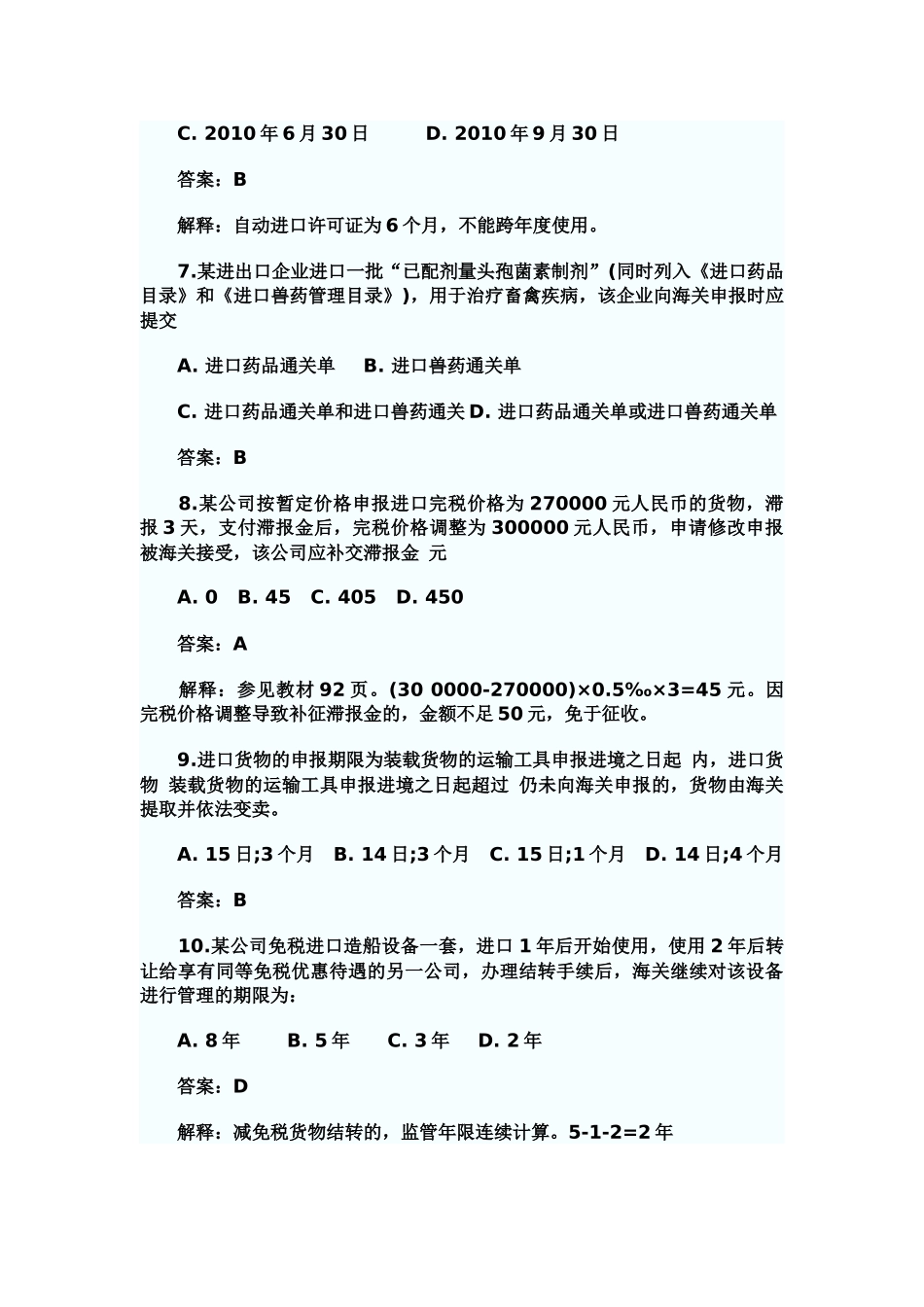 C. 2010 年 6 月 30 日　　D. 2010 年 9 月 30 日

答案：B

解释：自动进口许可证为 6 个月，不能跨年度使用。

7.某进出口企业进口一批“已配剂量头孢菌素制剂”(同时列入《进口药品目录》和《进口兽药管理目录》)，用于治疗畜禽疾病，该企业向海关申报时应提交

A. 进口药品通关单　B. 进口兽药通关单

C. 进口药品通关单和进口兽药通关 D. 进口药品通关单或进口兽药通关单

答案：B

8.某公司按暂定价格申报进口完税价格为 270000 元人民币的货物，滞报 3 天，支付滞报金后，完税价格调整为 300000 元人民币，申请修改申报被海关接受，该公司应补交滞报金 元

A. 0　B. 45　C. 405　D. 450

答案：A

解释：参见教材 92 页。(30 0000-270000)×0.5‰×3=45 元。因完税价格调整导致补征滞报金的，金额不足 50 元，免于征收。

9.进口货物的申报期限为装载货物的运输工具申报进境之日起 内，进口货物 装载货物的运输工具申报进境之日起超过 仍未向海关申报的，货物由海关提取并依法变卖。

A. 15 日;3 个月　B. 14 日;3 个月　C. 15 日;1 个月　D. 14 日;4 个月

答案：B

10.某公司免税进口造船设备一套，进口 1 年后开始使用，使用 2 年后转让给享有同等免税优惠待遇的另一公司，办理结转手续后，海关继续对该设备进行管理的期限为：

A. 8 年　B. 5 年　C. 3 年　D. 2 年

答案：D

解释：减免税货物结转的，监管年限连续计算。5-1-2=2 年